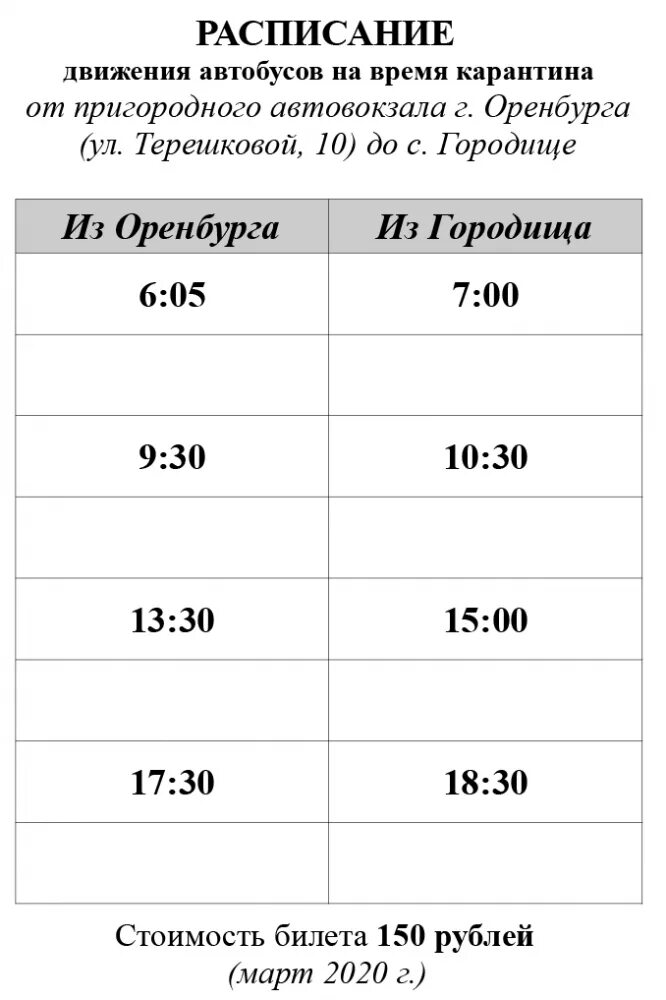 РАСПИСАНИЕ
движения автобусов на время карантина
от пригородного автовокзала г. Оренбурга
(ул. Терешковой, 10) до с. Городище

| Из Оренбурга | Из Городища |
|---|---|
| 6:05 | 7:00 |
| | |
| 9:30 | 10:30 |
| | |
| 13:30 | 15:00 |
| | |
| 17:30 | 18:30 |
| | |

Стоимость билета 150 рублей
(март 2020 г.)